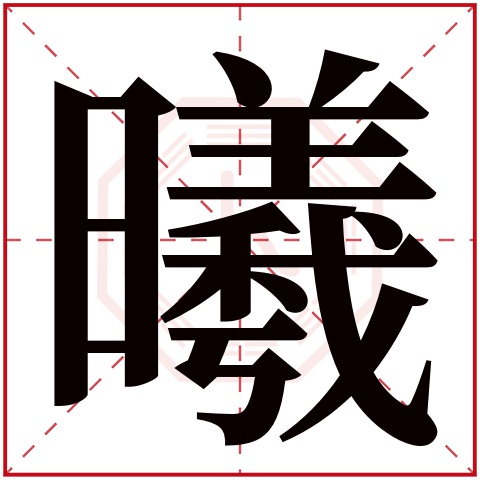 曦